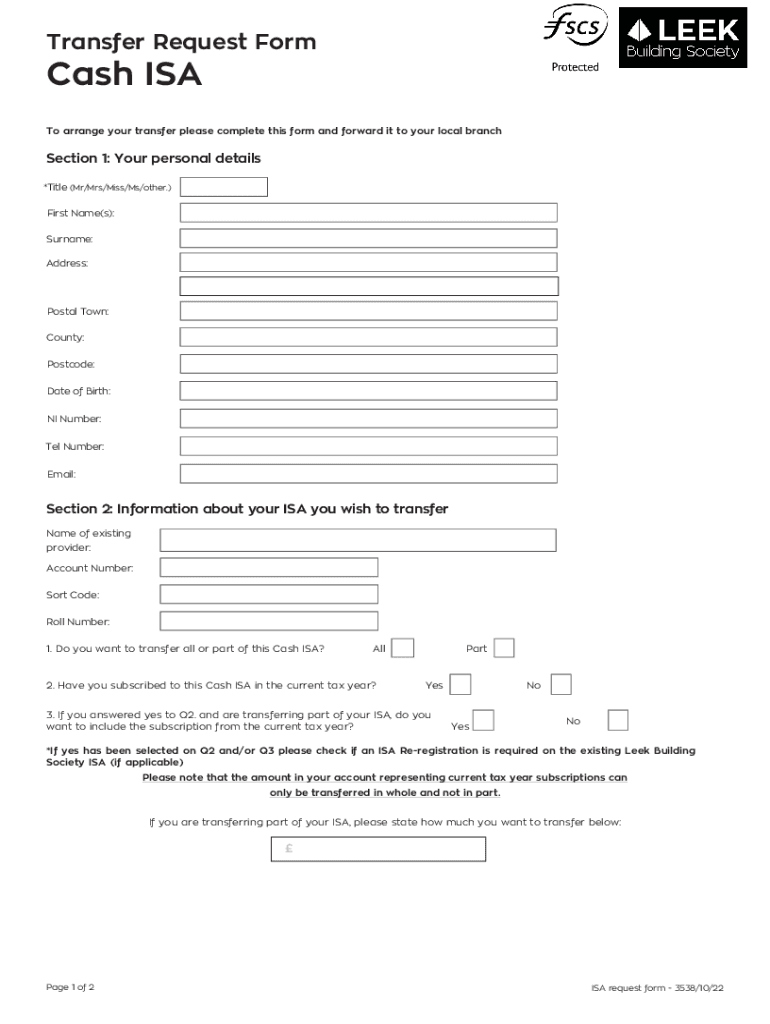 Transfer Request Form
Cash ISA

fscs
Protected

LEEK
Building Society

To arrange your transfer please complete this form and forward it to your local branch

Section 1: Your personal details

*Title (Mr/Mrs/Miss/Ms/other.)

First Name(s):

Surname:

Address:

Postal Town:

County:

Postcode:

Date of Birth:

NI Number:

Tel Number:

Email:

Section 2: Information about your ISA you wish to transfer

Name of existing provider:

Account Number:

Sort Code:

Roll Number:

1. Do you want to transfer all or part of this Cash ISA? All Part

2. Have you subscribed to this Cash ISA in the current tax year? Yes No

3. If you answered yes to Q2. and are transferring part of your ISA, do you want to include the subscription from the current tax year? Yes No

*If yes has been selected on Q2 and/or Q3 please check if an ISA Re-registration is required on the existing Leek Building Society ISA (if applicable)

Please note that the amount in your account representing current tax year subscriptions can only be transferred in whole and not in part.

If you are transferring part of your ISA, please state how much you want to transfer below:

£

Page 1 of 2

ISA request form - 3538/10/22